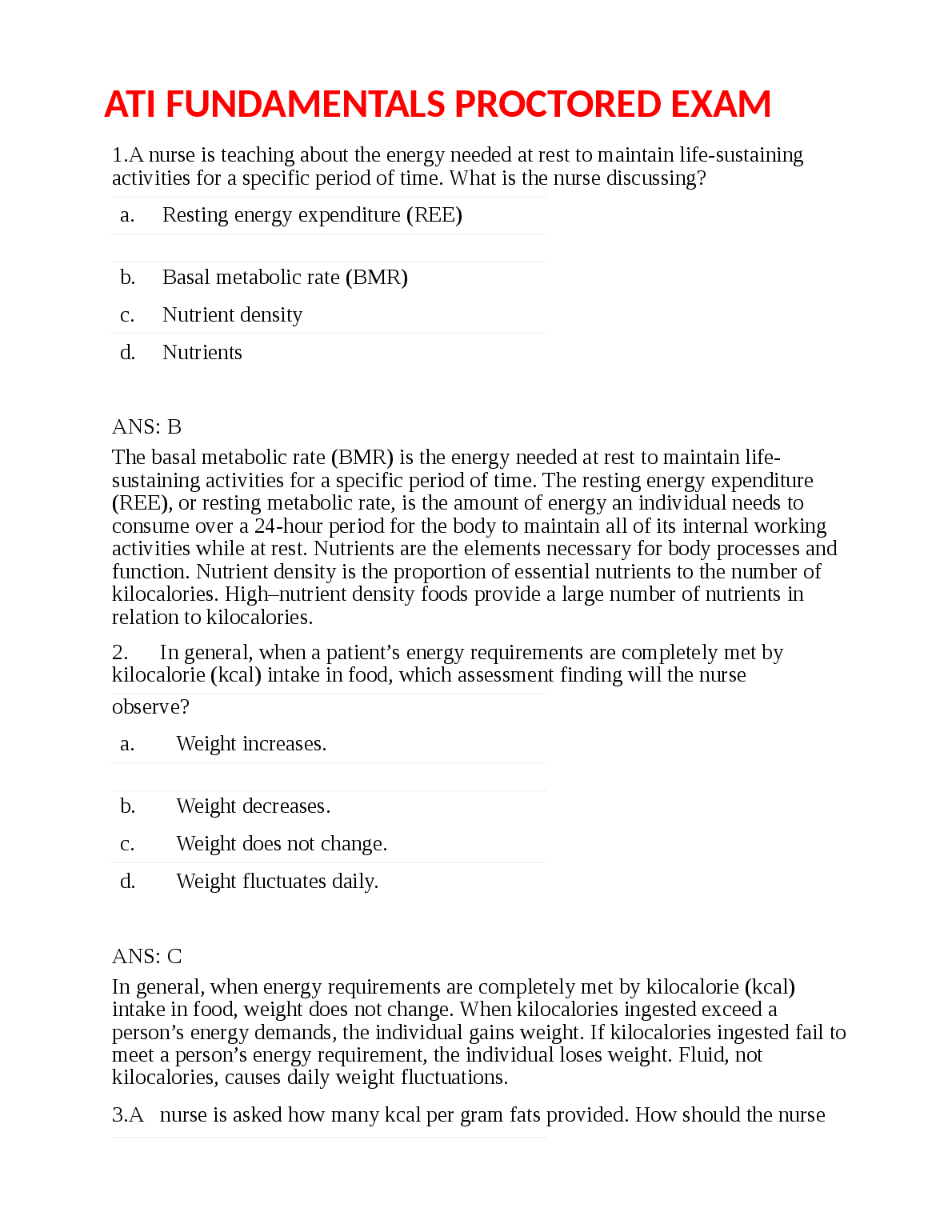 ATI FUNDAMENTALS PROCTORED EXAM

1.A nurse is teaching about the energy needed at rest to maintain life-sustaining activities for a specific period of time. What is the nurse discussing?

a. Resting energy expenditure (REE)

b. Basal metabolic rate (BMR)

c. Nutrient density

d. Nutrients

ANS: B

The basal metabolic rate (BMR) is the energy needed at rest to maintain life-sustaining activities for a specific period of time. The resting energy expenditure (REE), or resting metabolic rate, is the amount of energy an individual needs to consume over a 24-hour period for the body to maintain all of its internal working activities while at rest. Nutrients are the elements necessary for body processes and function. Nutrient density is the proportion of essential nutrients to the number of kilocalories. High–nutrient density foods provide a large number of nutrients in relation to kilocalories.

2. In general, when a patient’s energy requirements are completely met by kilocalorie (kcal) intake in food, which assessment finding will the nurse observe?

a. Weight increases.

b. Weight decreases.

c. Weight does not change.

d. Weight fluctuates daily.

ANS: C

In general, when energy requirements are completely met by kilocalorie (kcal) intake in food, weight does not change. When kilocalories ingested exceed a person’s energy demands, the individual gains weight. If kilocalories ingested fail to meet a person’s energy requirement, the individual loses weight. Fluid, not kilocalories, causes daily weight fluctuations.

3.A nurse is asked how many kcal per gram fats provided. How should the nurse